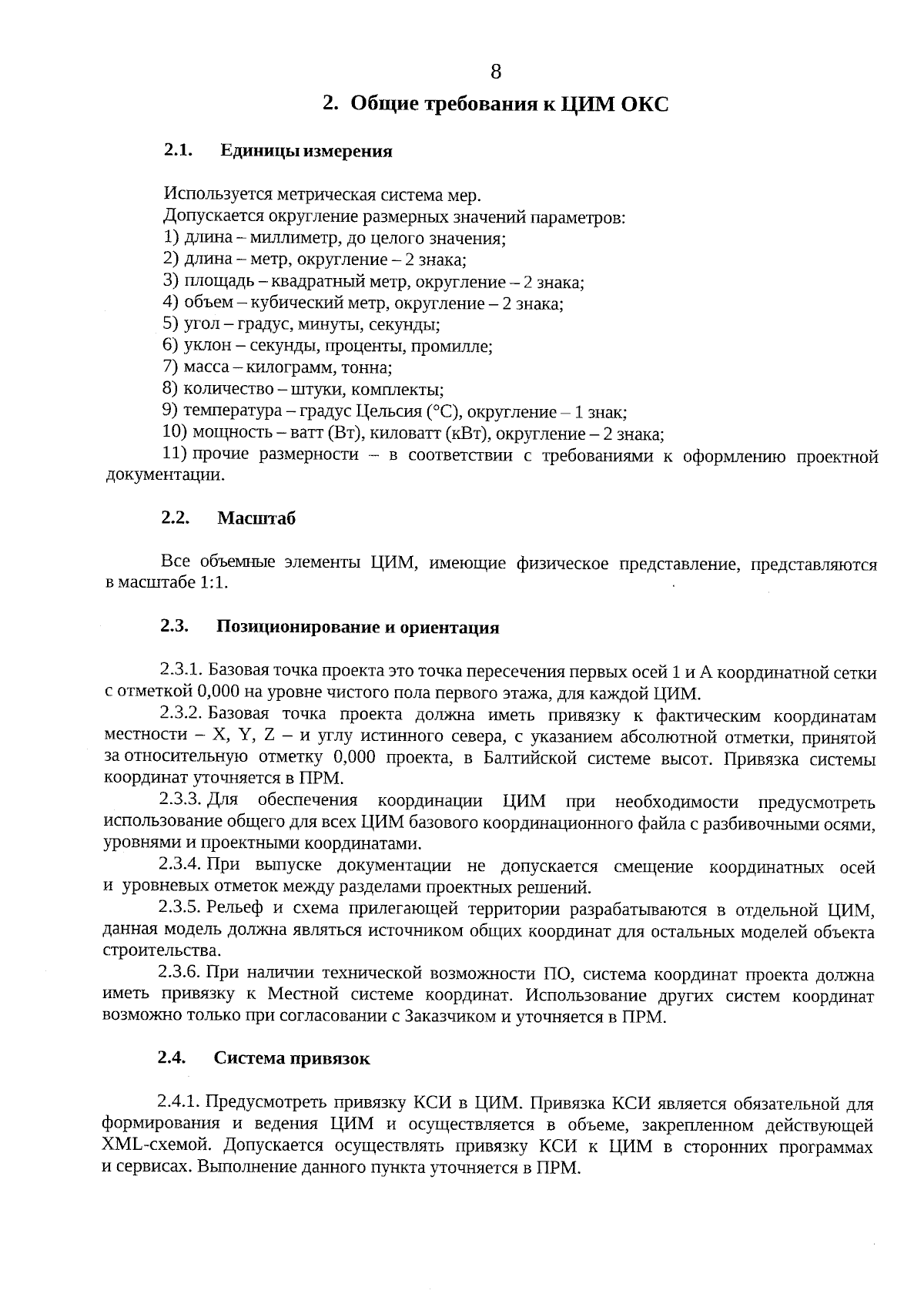 8

2. Общие требования к ЦИМ ОКС

2.1. Единицы измерения

Используется метрическая система мер.
Допускается округление размерных значений параметров:
1) длина – миллиметр, до целого значения;
2) длина – метр, округление – 2 знака;
3) площадь – квадратный метр, округление – 2 знака;
4) объем – кубический метр, округление – 2 знака;
5) угол – градус, минуты, секунды;
6) уклон – секунды, проценты, промилле;
7) масса – килограмм, тонна;
8) количество – штуки, комплекты;
9) температура – градус Цельсия (°C), округление – 1 знак;
10) мощность – ватт (Вт), киловатт (кВт), округление – 2 знака;
11) прочие размерности – в соответствии с требованиями к оформлению проектной документации.

2.2. Масштаб

Все объемные элементы ЦИМ, имеющие физическое представление, представляются в масштабе 1:1.

2.3. Позиционирование и ориентация

2.3.1. Базовая точка проекта это точка пересечения первых осей 1 и А координатной сетки с отметкой 0,000 на уровне чистого пола первого этажа, для каждой ЦИМ.
2.3.2. Базовая точка проекта должна иметь привязку к фактическим координатам местности – X, Y, Z – и углу истинного севера, с указанием абсолютной отметки, принятой за относительную отметку 0,000 проекта, в Балтийской системе высот. Привязка системы координат уточняется в ПРМ.
2.3.3. Для обеспечения координации ЦИМ при необходимости предусмотреть использование общего для всех ЦИМ базового координационного файла с разбивочными осями, уровнями и проектными координатами.
2.3.4. При выпуске документации не допускается смещение координатных осей и уровневых отметок между разделами проектных решений.
2.3.5. Рельеф и схема прилегающей территории разрабатываются в отдельной ЦИМ, данная модель должна являться источником общих координат для остальных моделей объекта строительства.
2.3.6. При наличии технической возможности ПО, система координат проекта должна иметь привязку к Местной системе координат. Использование других систем координат возможно только при согласовании с Заказчиком и уточняется в ПРМ.

2.4. Система привязок

2.4.1. Предусмотреть привязку КСИ в ЦИМ. Привязка КСИ является обязательной для формирования и ведения ЦИМ и осуществляется в объеме, закрепленном действующей XML-схемой. Допускается осуществлять привязку КСИ к ЦИМ в сторонних программах и сервисах. Выполнение данного пункта уточняется в ПРМ.